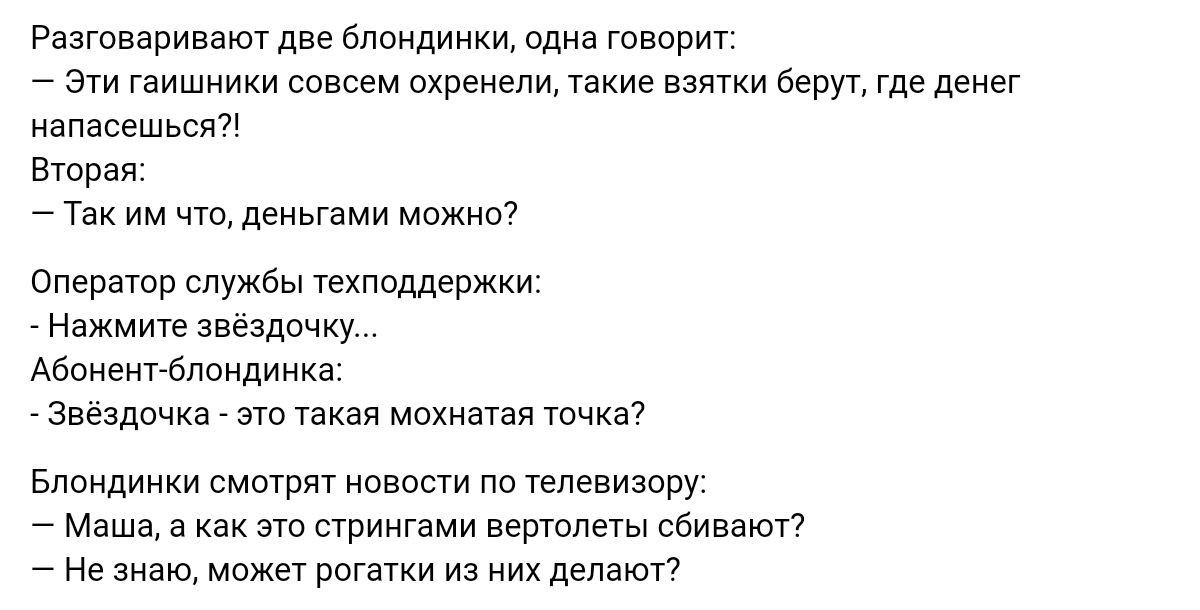 Разговаривают две блондинки, одна говорит:
— Эти гаишники совсем охренели, такие взятки берут, где денег напасешься?!
Вторая:
— Так им что, деньгами можно?

Оператор службы техподдержки:
- Нажмите звёздочку...
Абонент-блондинка:
- Звёздочка - это такая мохнатая точка?

Блондинки смотрят новости по телевизору:
— Маша, а как это стрингами вертолеты сбивают?
— Не знаю, может рогатки из них делают?